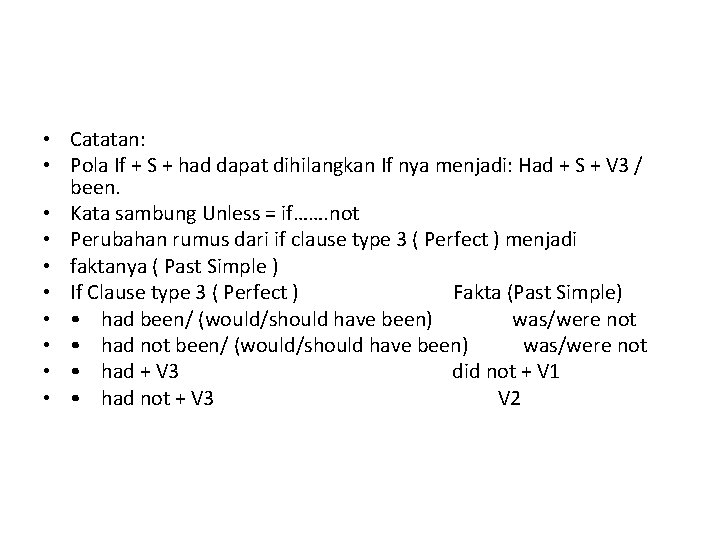 • Catatan:
• Pola If + S + had dapat dihilangkan If nya menjadi: Had + S + V3 / been.
• Kata sambung Unless = if…….not
• Perubahan rumus dari if clause type 3 ( Perfect ) menjadi
• faktanya ( Past Simple )
• If Clause type 3 ( Perfect ) Fakta (Past Simple)
• • had been/ (would/should have been) was/were not
• • had not been/ (would/should have been) was/were not
• • had + V3 did not + V1
• • had not + V3 V2